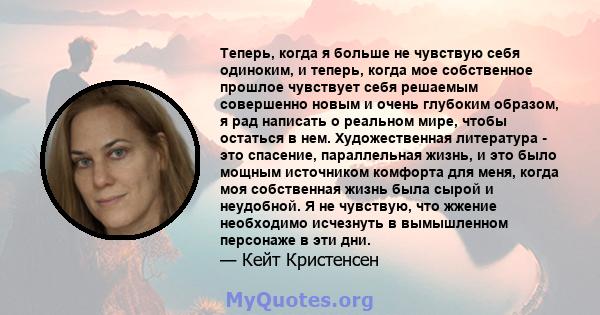 Теперь, когда я больше не чувствую себя одиноким, и теперь, когда мое собственное прошлое чувствует себя решаемым совершенно новым и очень глубоким образом, я рад написать о реальном мире, чтобы остаться в нем. Художественная литература - это спасение, параллельная жизнь, и это было мощным источником комфорта для меня, когда моя собственная жизнь была сырой и неудобной. Я не чувствую, что жжение необходимо исчезнуть в вымышленном персонаже в эти дни.
— Кейт Кристенсен

MyQuotes.org